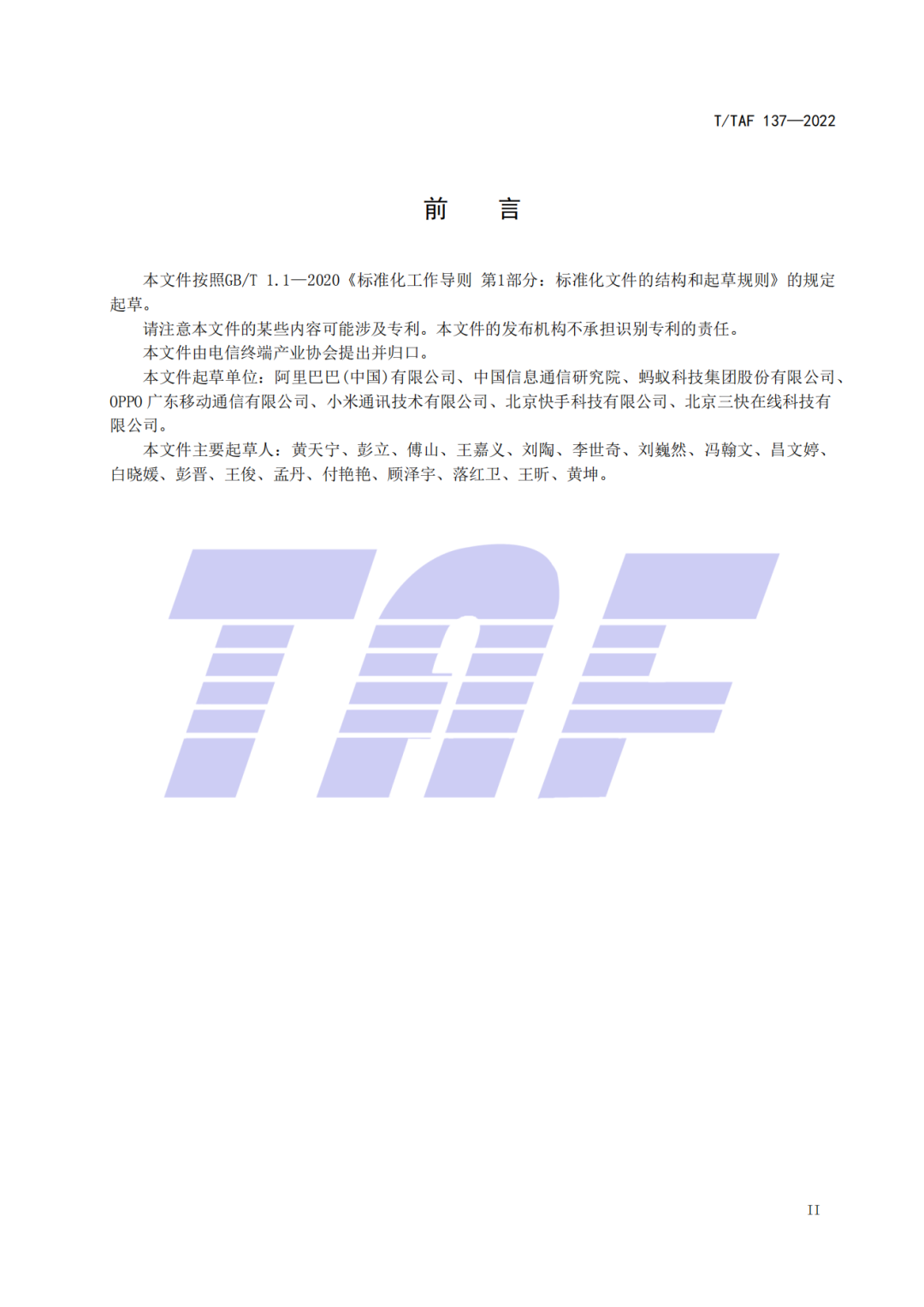 T/TAF 137—2022

前 言

本文件按照GB/T 1.1—2020《标准化工作导则 第1部分：标准化文件的结构和起草规则》的规定起草。

请注意本文件的某些内容可能涉及专利。本文件的发布机构不承担识别专利的责任。

本文件由电信终端产业协会提出并归口。

本文件起草单位：阿里巴巴(中国)有限公司、中国信息通信研究院、蚂蚁科技集团股份有限公司、OPPO广东移动通信有限公司、小米通讯技术有限公司、北京快手科技有限公司、北京三快在线科技有限公司。

本文件主要起草人：黄天宁、彭立、傅山、王嘉义、刘陶、李世奇、刘巍然、冯翰文、昌文婷、白晓媛、彭晋、王俊、孟丹、付艳艳、顾泽宇、落红卫、王昕、黄坤。

II

TAF